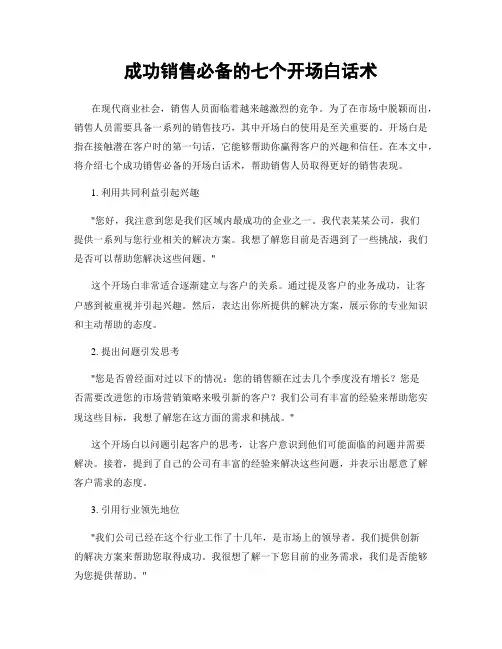 成功销售必备的七个开场白话术

在现代商业社会，销售人员面临着越来越激烈的竞争。为了在市场中脱颖而出，销售人员需要具备一系列的销售技巧，其中开场白的使用是至关重要的。开场白是指在接触潜在客户时的第一句话，它能够帮助你赢得客户的兴趣和信任。在本文中，将介绍七个成功销售必备的开场白话术，帮助销售人员取得更好的销售表现。

1. 利用共同利益引起兴趣

"您好，我注意到您是我们区域内最成功的企业之一。我代表某某公司，我们提供一系列与您行业相关的解决方案。我想了解您目前是否遇到了一些挑战，我们是否可以帮助您解决这些问题。"

这个开场白非常适合逐渐建立与客户的关系。通过提及客户的业务成功，让客户感到被重视并引起兴趣。然后，表达出你所提供的解决方案，展示你的专业知识和主动帮助的态度。

2. 提出问题引发思考

"您是否曾经面对过以下的情况：您的销售额在过去几个季度没有增长？您是否需要改进您的市场营销策略来吸引新的客户？我们公司有丰富的经验来帮助您实现这些目标，我想了解您在这方面的需求和挑战。"

这个开场白以问题引起客户的思考，让客户意识到他们可能面临的问题并需要解决。接着，提到了自己的公司有丰富的经验来解决这些问题，并表示出愿意了解客户需求的态度。

3. 引用行业领先地位

"我们公司已经在这个行业工作了十几年，是市场上的领导者。我们提供创新的解决方案来帮助您取得成功。我很想了解一下您目前的业务需求，我们是否能够为您提供帮助。"